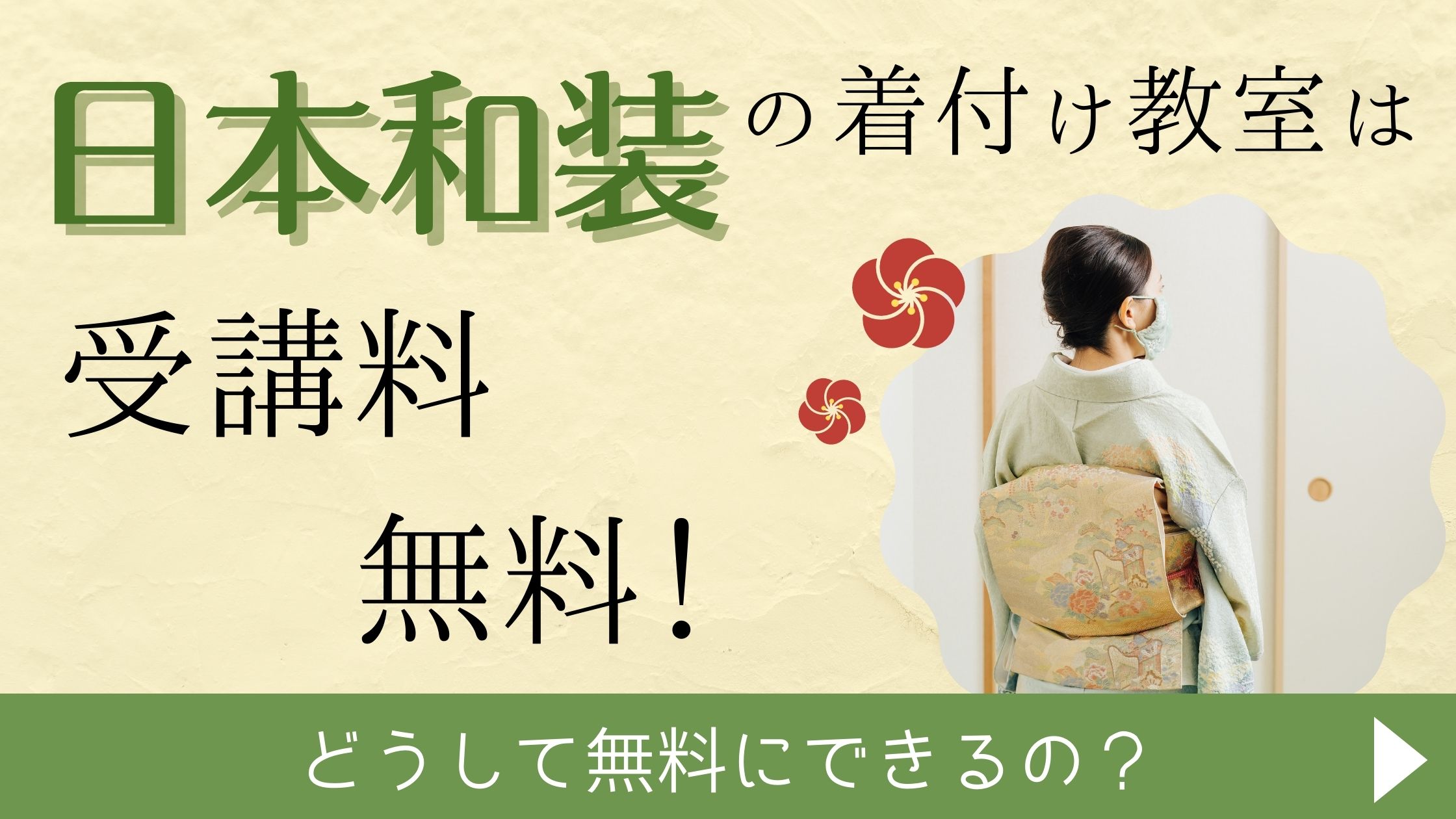 日本和装の着付け教室は

受講料

無料！

どうして無料にできるの？